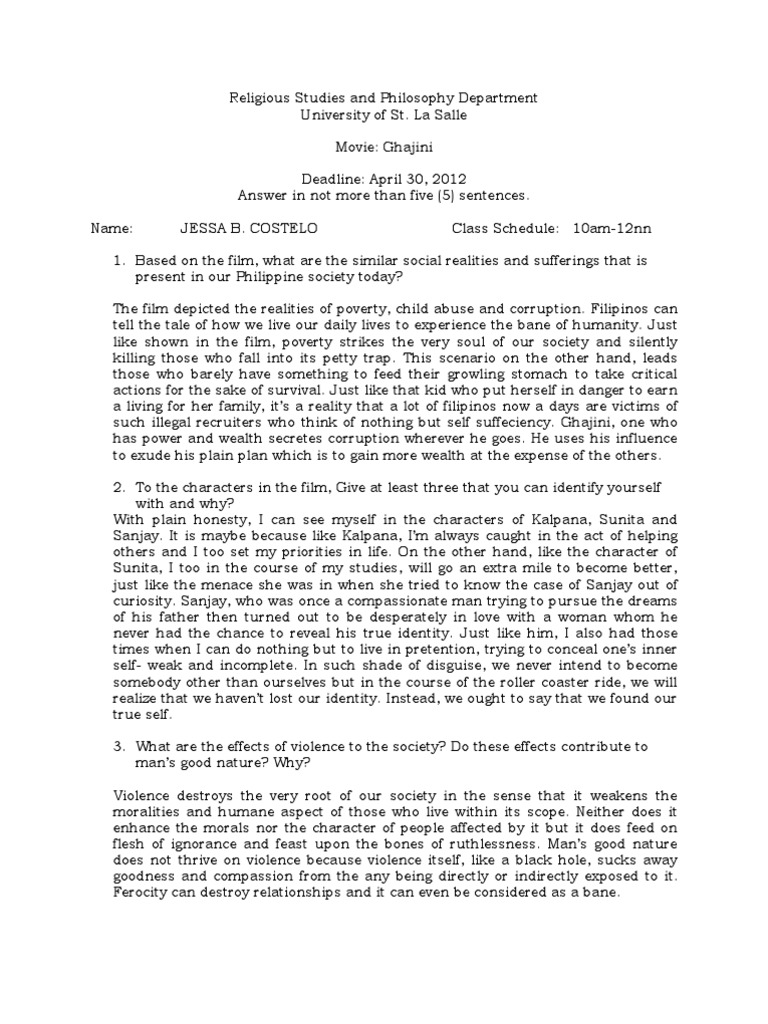 Religious Studies and Philosophy Department
University of St. La Salle

Movie: Ghajini

Deadline: April 30, 2012
Answer in not more than five (5) sentences.

Name: JESSA B. COSTELO Class Schedule: 10am-12nn

1. Based on the film, what are the similar social realities and sufferings that is present in our Philippine society today?

The film depicted the realities of poverty, child abuse and corruption. Filipinos can tell the tale of how we live our daily lives to experience the bane of humanity. Just like shown in the film, poverty strikes the very soul of our society and silently killing those who fall into its petty trap. This scenario on the other hand, leads those who barely have something to feed their growling stomach to take critical actions for the sake of survival. Just like that kid who put herself in danger to earn a living for her family, it's a reality that a lot of filipinos now a days are victims of such illegal recruiters who think of nothing but self suffeciency. Ghajini, one who has power and wealth secretes corruption wherever he goes. He uses his influence to exude his plain plan which is to gain more wealth at the expense of the others.

2. To the characters in the film, Give at least three that you can identify yourself with and why?
With plain honesty, I can see myself in the characters of Kalpana, Sunita and Sanjay. It is maybe because like Kalpana, I'm always caught in the act of helping others and I too set my priorities in life. On the other hand, like the character of Sunita, I too in the course of my studies, will go an extra mile to become better, just like the menace she was in when she tried to know the case of Sanjay out of curiosity. Sanjay, who was once a compassionate man trying to pursue the dreams of his father then turned out to be desperately in love with a woman whom he never had the chance to reveal his true identity. Just like him, I also had those times when I can do nothing but to live in pretention, trying to conceal one's inner self- weak and incomplete. In such shade of disguise, we never intend to become somebody other than ourselves but in the course of the roller coaster ride, we will realize that we haven't lost our identity. Instead, we ought to say that we found our true self.

3. What are the effects of violence to the society? Do these effects contribute to man's good nature? Why?

Violence destroys the very root of our society in the sense that it weakens the moralities and humane aspect of those who live within its scope. Neither does it enhance the morals nor the character of people affected by it but it does feed on flesh of ignorance and feast upon the bones of ruthlessness. Man's good nature does not thrive on violence because violence itself, like a black hole, sucks away goodness and compassion from the any being directly or indirectly exposed to it. Ferocity can destroy relationships and it can even be considered as a bane.